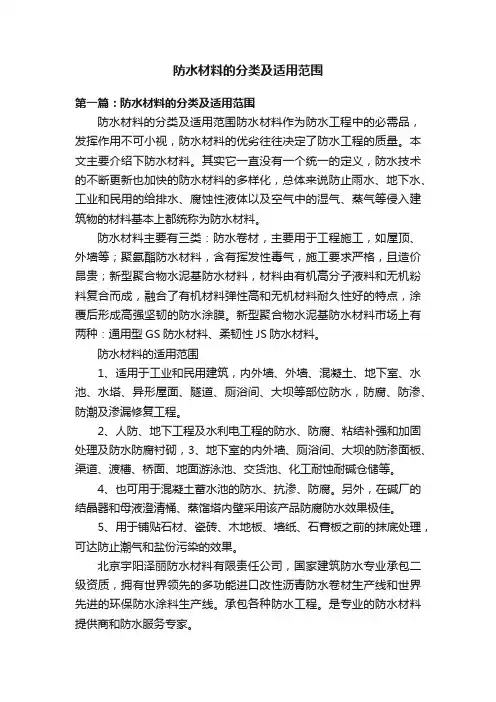 防水材料的分类及适用范围

第一篇：防水材料的分类及适用范围

防水材料的分类及适用范围防水材料作为防水工程中的必需品，发挥作用不可小视，防水材料的优劣往往决定了防水工程的质量。本文主要介绍下防水材料。其实它一直没有一个统一的定义，防水技术的不断更新也加快的防水材料的多样化，总体来说防止雨水、地下水、工业和民用的给排水、腐蚀性液体以及空气中的湿气、蒸气等侵入建筑物的材料基本上都统称为防水材料。

防水材料主要有三类：防水卷材，主要用于工程施工，如屋顶、外墙等；聚氨酯防水材料，含有挥发性毒气，施工要求严格，且造价昂贵；新型聚合物水泥基防水材料，材料由有机高分子液料和无机粉料复合而成，融合了有机材料弹性高和无机材料耐久性好的特点，涂覆后形成高强坚韧的防水涂膜。新型聚合物水泥基防水材料市场上有两种：通用型 GS 防水材料、柔韧性 JS 防水材料。

防水材料的适用范围

1、适用于工业和民用建筑，内外墙、外墙、混凝土、地下室、水池、水塔、异形屋面、隧道、厕浴间、大坝等部位防水，防腐、防渗、防潮及渗漏修复工程。

2、人防、地下工程及水利电工程的防水、防腐、粘结补强和加固处理及防水防腐衬砌，3、地下室的内外墙、厕浴间、大坝的防渗面板、渠道、渡槽、桥面、地面游泳池、交货池、化工耐蚀耐碱仓储等。

4、也可用于混凝土蓄水池的防水、抗渗、防腐。另外，在碱厂的结晶器和母液澄清桶、蒸馏塔内壁采用该产品防腐防水效果极佳。

5、用于铺贴石材、瓷砖、木地板、墙纸、石膏板之前的抹底处理，可达防止潮气和盐份污染的效果。

北京宇阳泽丽防水材料有限责任公司，国家建筑防水专业承包二级资质，拥有世界领先的多功能进口改性沥青防水卷材生产线和世界先进的环保防水涂料生产线。承包各种防水工程。是专业的防水材料提供商和防水服务专家。